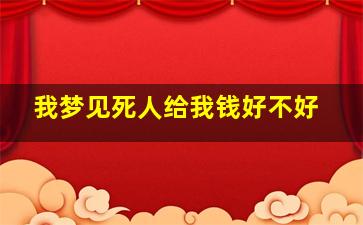 我梦见死人给我钱好不好